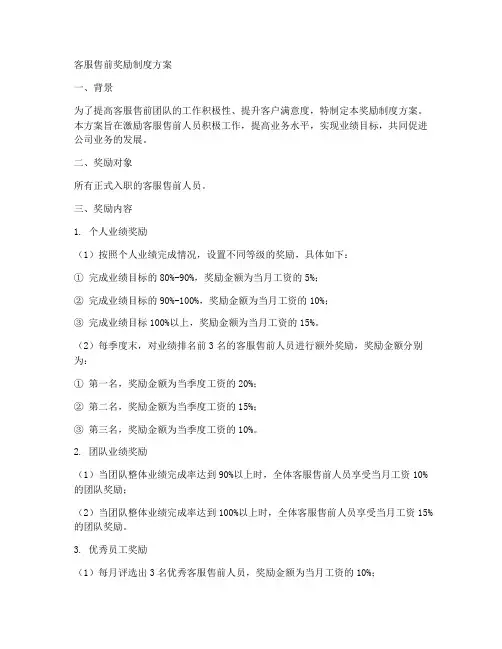 客服售前奖励制度方案

一、背景

为了提高客服售前团队的工作积极性、提升客户满意度，特制定本奖励制度方案。本方案旨在激励客服售前人员积极工作，提高业务水平，实现业绩目标，共同促进公司业务的发展。

二、奖励对象

所有正式入职的客服售前人员。

三、奖励内容

1. 个人业绩奖励

（1）按照个人业绩完成情况，设置不同等级的奖励，具体如下：

① 完成业绩目标的 80%-90%，奖励金额为当月工资的 5%；

② 完成业绩目标的 90%-100%，奖励金额为当月工资的 10%；

③ 完成业绩目标 100%以上，奖励金额为当月工资的 15%。

（2）每季度末，对业绩排名前 3 名的客服售前人员进行额外奖励，奖励金额分别为：

① 第一名，奖励金额为当季度工资的 20%；

② 第二名，奖励金额为当季度工资的 15%；

③ 第三名，奖励金额为当季度工资的 10%。

2. 团队业绩奖励

（1）当团队整体业绩完成率达到 90%以上时，全体客服售前人员享受当月工资 10%的团队奖励；

（2）当团队整体业绩完成率达到 100%以上时，全体客服售前人员享受当月工资 15%的团队奖励。

3. 优秀员工奖励

（1）每月评选出 3 名优秀客服售前人员，奖励金额为当月工资的 10%；